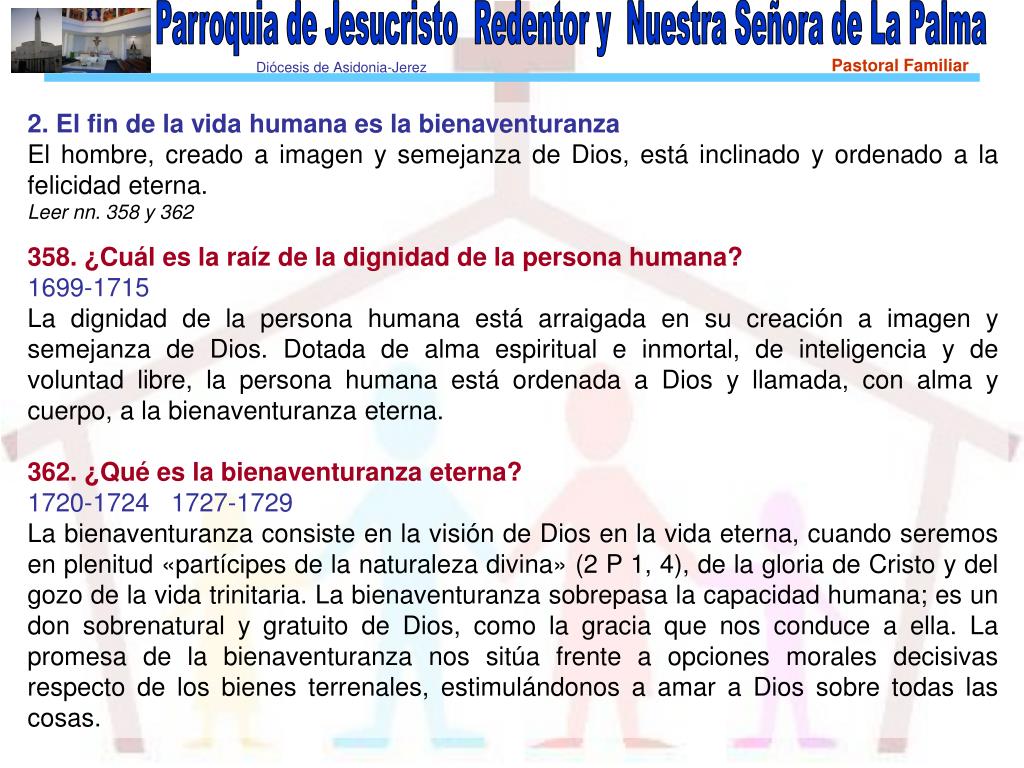 Parroquia de Jesucristo Redentor y Nuestra Señora de La Palma
Diócesis de Asidonia-Jerez
Pastoral Familiar

2. El fin de la vida humana es la bienaventuranza
El hombre, creado a imagen y semejanza de Dios, está inclinado y ordenado a la felicidad eterna.
Leer nn. 358 y 362

358. ¿Cuál es la raíz de la dignidad de la persona humana?
1699-1715
La dignidad de la persona humana está arraigada en su creación a imagen y semejanza de Dios. Dotada de alma espiritual e inmortal, de inteligencia y de voluntad libre, la persona humana está ordenada a Dios y llamada, con alma y cuerpo, a la bienaventuranza eterna.

362. ¿Qué es la bienaventuranza eterna?
1720-1724 1727-1729
La bienaventuranza consiste en la visión de Dios en la vida eterna, cuando seremos en plenitud «partícipes de la naturaleza divina» (2 P 1, 4), de la gloria de Cristo y del gozo de la vida trinitaria. La bienaventuranza sobrepasa la capacidad humana; es un don sobrenatural y gratuito de Dios, como la gracia que nos conduce a ella. La promesa de la bienaventuranza nos sitúa frente a opciones morales decisivas respecto de los bienes terrenales, estimulándonos a amar a Dios sobre todas las cosas.